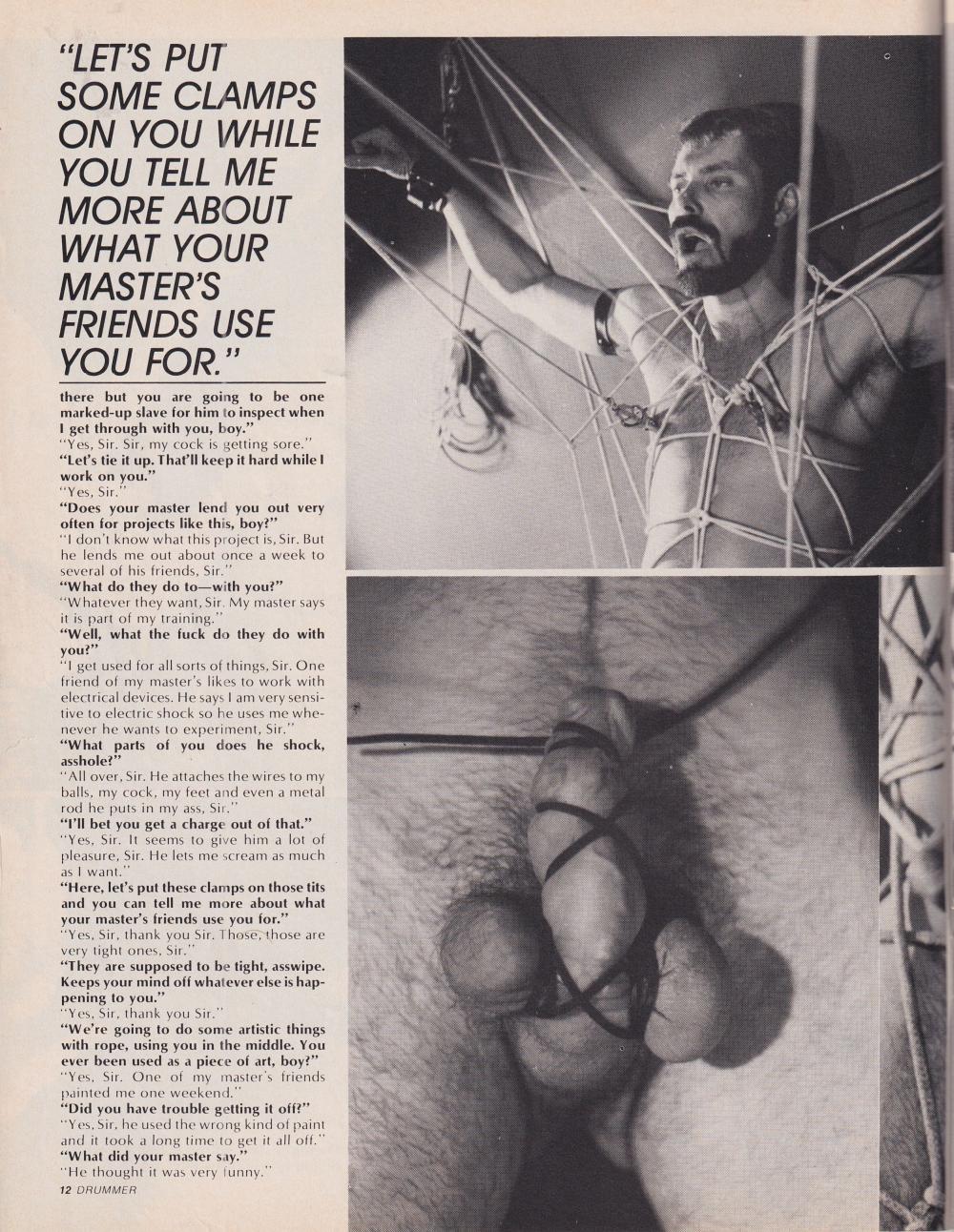 "LET'S PUT SOME CLAMPS ON YOU WHILE YOU TELL ME MORE ABOUT WHAT YOUR MASTER'S FRIENDS USE YOU FOR."

there but you are going to be one marked-up slave for him to inspect when I get through with you, boy."
"Yes, Sir. Sir, my cock is getting sore."
"Let's tie it up. That'll keep it hard while I work on you."
"Yes, Sir."
"Does your master lend you out very often for projects like this, boy?"
"I don't know what this project is, Sir. But he lends me out about once a week to several of his friends, Sir."
"What do they do to—with you?"
"Whatever they want, Sir. My master says it is part of my training."
"Well, what the fuck do they do with you?"
"I get used for all sorts of things, Sir. One friend of my master's likes to work with electrical devices. He says I am very sensitive to electric shock so he uses me whenever he wants to experiment, Sir."
"What parts of you does he shock, asshole?"
"All over, Sir. He attaches the wires to my balls, my cock, my feet and even a metal rod he puts in my ass, Sir."
"I'll bet you get a charge out of that."
"Yes, Sir. It seems to give him a lot of pleasure, Sir. He lets me scream as much as I want."
"Here, let's put these clamps on those tits and you can tell me more about what your master's friends use you for."
"Yes, Sir, thank you Sir. Those, those are very tight ones, Sir."
"They are supposed to be tight, asswipe. Keeps your mind off whatever else is happening to you."
"Yes, Sir, thank you Sir."
"We're going to do some artistic things with rope, using you in the middle. You ever been used as a piece of art, boy?"
"Yes, Sir. One of my master's friends painted me one weekend."
"Did you have trouble getting it off?"
"Yes, Sir, he used the wrong kind of paint and it took a long time to get it all off."
"What did your master say."
"He thought it was very funny."

12 DRUMMER